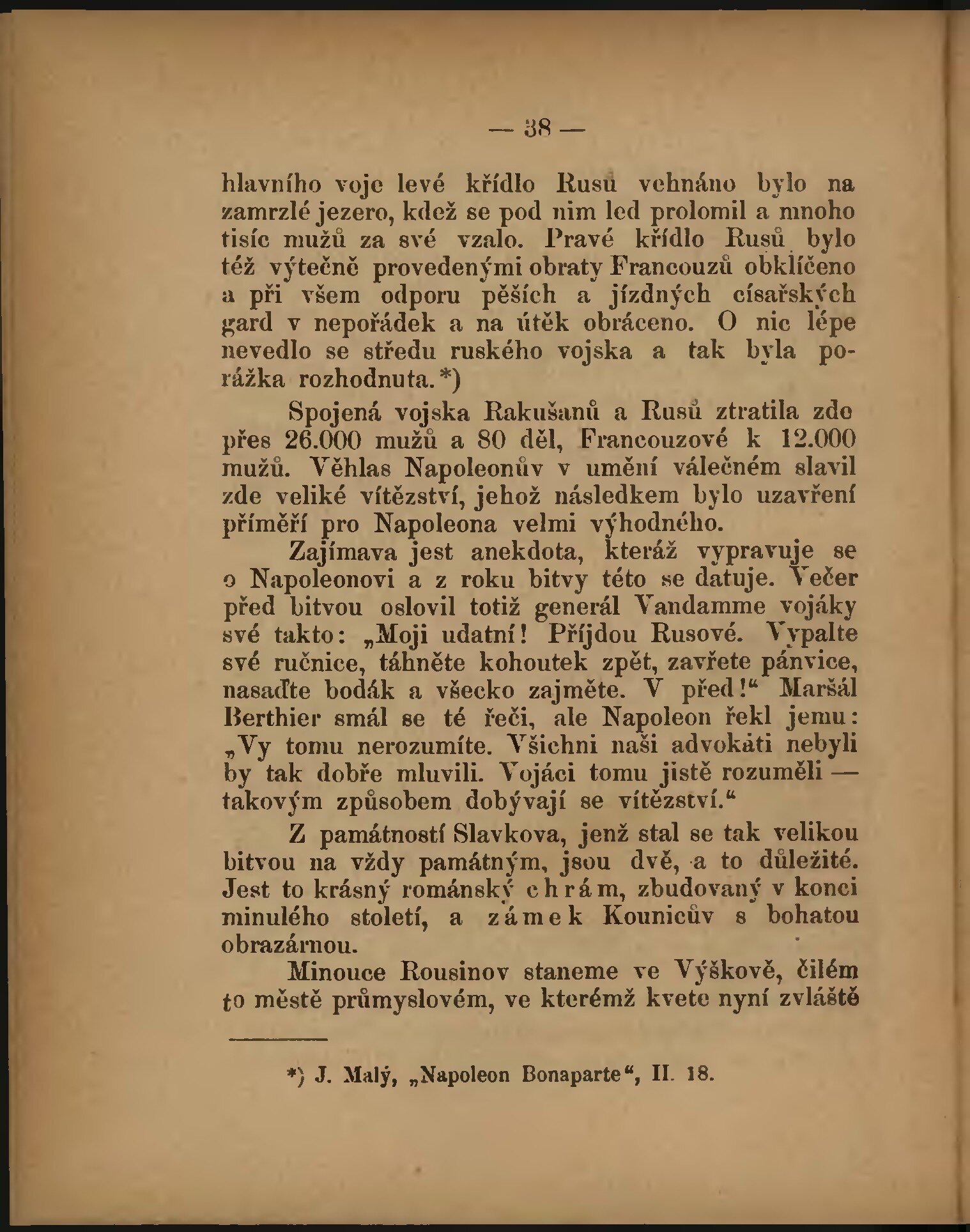 — 38 —

hlavního voje levé křídlo Rusů vehnáno bylo na zamrzlé jezero, kdež se pod nim led prolomil a mnoho tisíc mužů za své vzalo. Pravé křídlo Rusů bylo též výtečně provedenými obraty Francouzů obklíčeno a při všem odporu pěších a jízdných císařských gard v nepořádek a na útěk obráceno. O nic lépe nevedlo se středu ruského vojska a tak byla porážka rozhodnuta.*)

Spojená vojska Rakušanů a Rusů ztratila zde přes 26.000 mužů a 80 děl, Francouzové k 12.000 mužů. Věhlas Napoleonův v umění válečném slavil zde veliké vítězství, jehož následkem bylo uzavření příměří pro Napoleona velmi výhodného.

Zajímava jest anekdota, kteráž vypravuje se o Napoleonovi a z roku bitvy této se datuje. Večer před bitvou oslovil totiž generál Vandamme vojáky své takto: „Moji udatní! Příjdou Rusové. Vypalte své ručnice, táhněte kohoutek zpět, zavřete pánvice, nasaďte bodák a všecko zajměte. V před!“ Maršál Berthier smál se té řeči, ale Napoleon řekl jemu: „Vy tomu nerozumíte. Všichni naši advokáti nebyli by tak dobře mluvili. Vojáci tomu jistě rozuměli — takovým způsobem dobývají se vítězství.“

Z památností Slavkova, jenž stal se tak velikou bitvou na vždy památným, jsou dvě, a to důležité. Jest to krásný románský chrám, zbudovaný v konci minulého století, a zámek Kounicův s bohatou obrazárnou.

Minouce Rousinov staneme ve Výškově, čilém to městě průmyslovém, ve kterémž kvete nyní zvláště

*) J. Malý, „Napoleon Bonaparte“, II. 18.